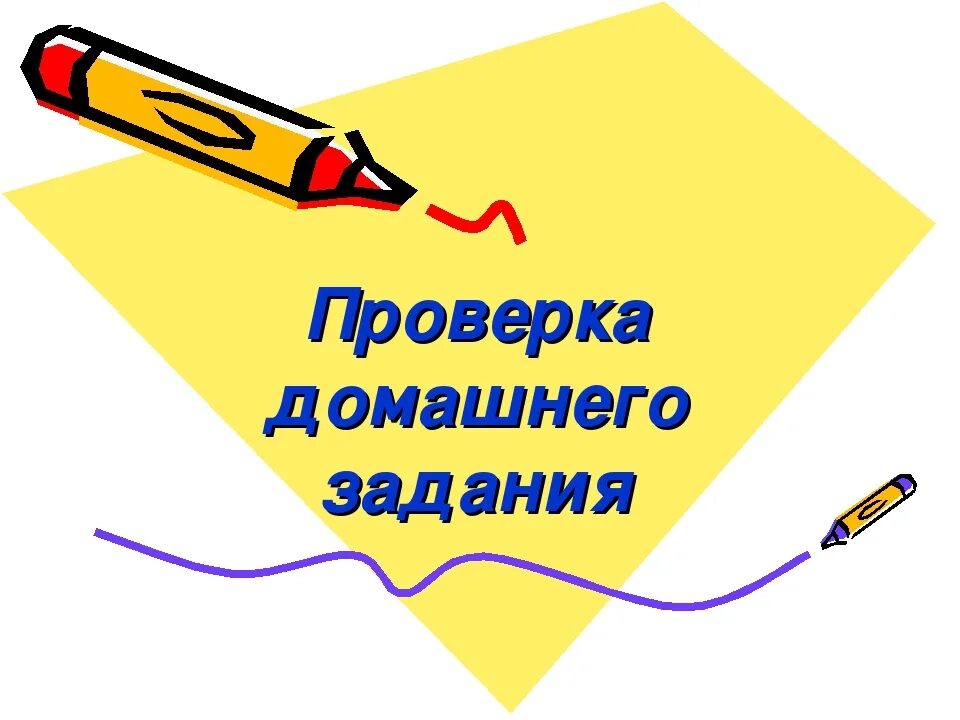 Проверка домашнего задания